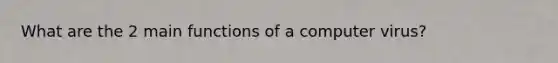 What are the 2 main functions of a computer virus?